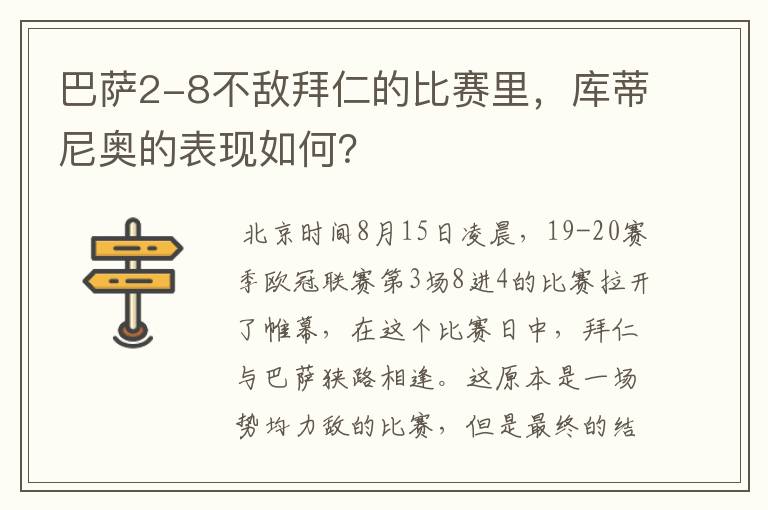 巴萨2-8不敌拜仁的比赛里，库蒂尼奥的表现如何？

北京时间8月15日凌晨，19-20赛季欧冠联赛第3场8进4的比赛拉开了帷幕，在这个比赛日中，拜仁与巴萨狭路相逢。这原本是一场势均力敌的比赛，但是最终的结